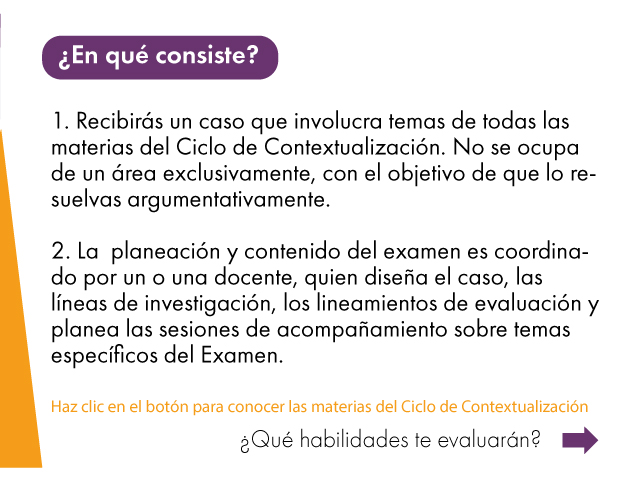 ¿En qué consiste?

1. Recibirás un caso que involucra temas de todas las materias del Ciclo de Contextualización. No se ocupa de un área exclusivamente, con el objetivo de que lo resuelvas argumentativamente.

2. La planeación y contenido del examen es coordinado por un o una docente, quien diseña el caso, las líneas de investigación, los lineamientos de evaluación y planea las sesiones de acompañamiento sobre temas específicos del Examen.

Haz clic en el botón para conocer las materias del Ciclo de Contextualización

¿Qué habilidades te evaluarán?